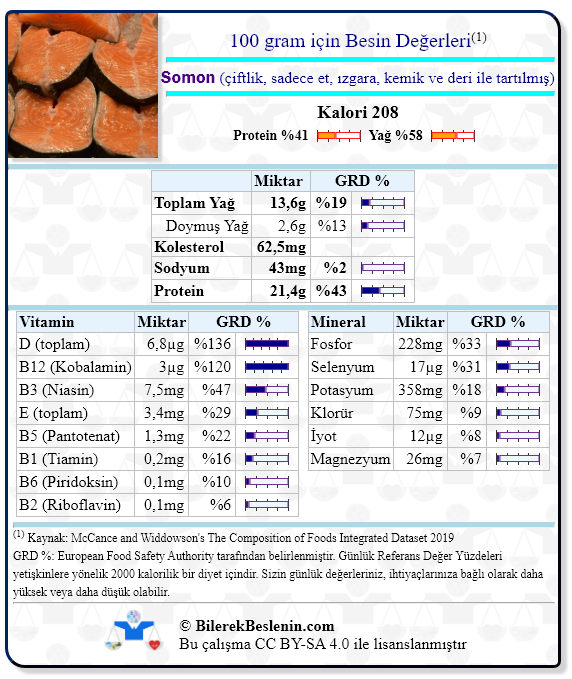 100 gram için Besin Değerleri$^{(1)}$

Somon (çiftlik, sadece et, ızgara, kemik ve deri ile tartılmış)

Kalori 208

Protein %41 Yağ %58

| | Miktar | GRD % |
|---|---|---|
| Toplam Yağ | 13,6g | %19 |
| Doymuş Yağ | 2,6g | %13 |
| Kolesterol | 62,5mg | |
| Sodyum | 43mg | %2 |
| Protein | 21,4g | %43 |

| Vitamin | Miktar | GRD % |
|---|---|---|
| D (toplam) | 6,8µg | %136 |
| B12 (Kobalamin) | 3µg | %120 |
| B3 (Niasin) | 7,5mg | %47 |
| E (toplam) | 3,4mg | %29 |
| B5 (Pantotenat) | 1,3mg | %22 |
| B1 (Tiamin) | 0,2mg | %16 |
| B6 (Piridoksin) | 0,1mg | %10 |
| B2 (Riboflavin) | 0,1mg | %6 |

| Mineral | Miktar | GRD % |
|---|---|---|
| Fosfor | 228mg | %33 |
| Selenyum | 17µg | %31 |
| Potasyum | 358mg | %18 |
| Klorür | 75mg | %9 |
| İyot | 12µg | %8 |
| Magnezyum | 26mg | %7 |

$^{(1)}$ Kaynak: McCance and Widdowson's The Composition of Foods Integrated Dataset 2019
GRD %: European Food Safety Authority tarafından belirlenmiştir. Günlük Referans Değer Yüzdeleri yetişkinlere yönelik 2000 kalorilik bir diyet içindir. Sizin günlük değerleriniz, ihtiyaçlarınıza bağlı olarak daha yüksek veya daha düşük olabilir.

© BilerekBeslenin.com
Bu çalışma CC BY-SA 4.0 ile lisanslanmıştır